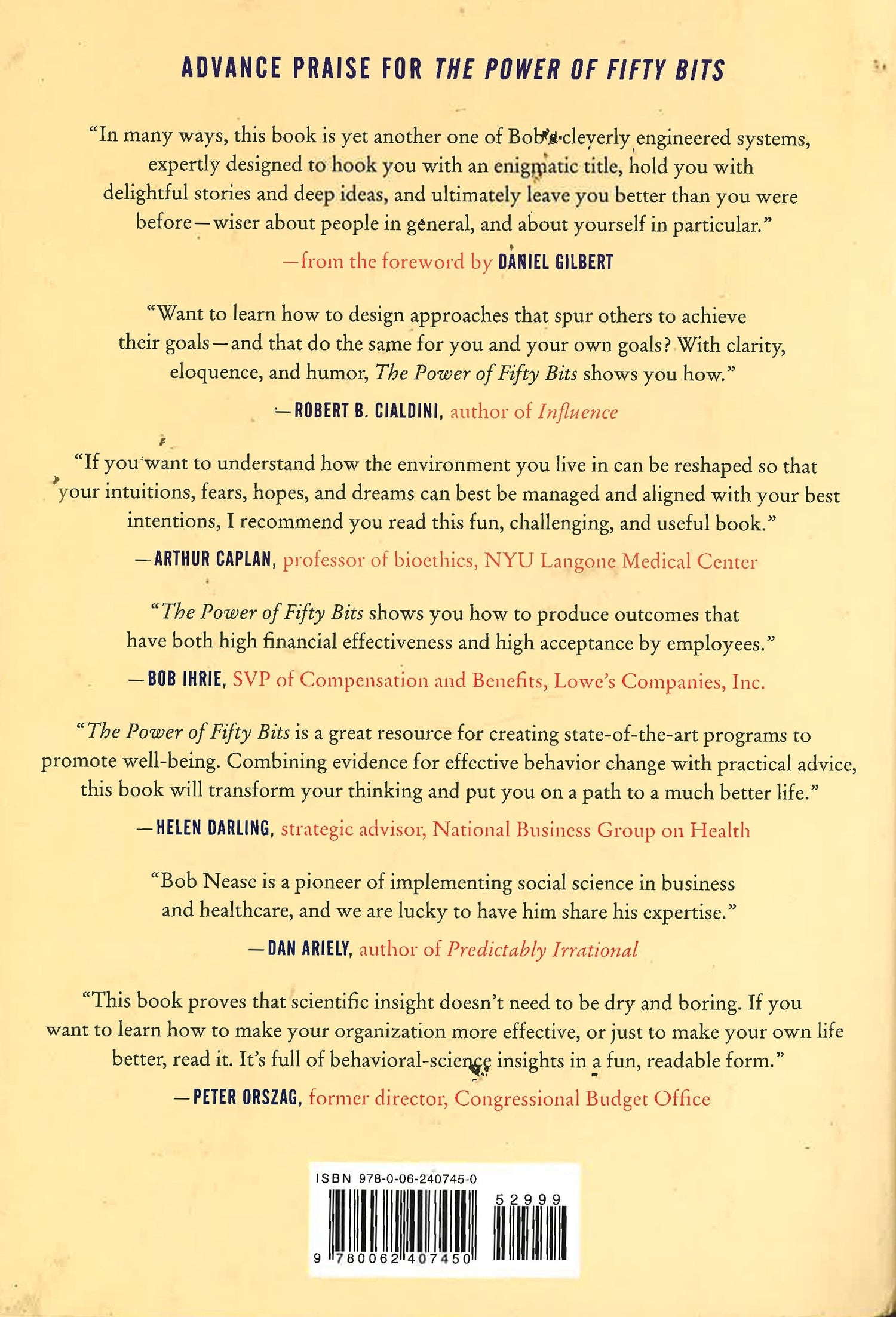 ADVANCE PRAISE FOR THE POWER OF FIFTY BITS

"In many ways, this book is yet another one of Bob's cleverly engineered systems, expertly designed to hook you with an enigmatic title, hold you with delightful stories and deep ideas, and ultimately leave you better than you were before—wiser about people in general, and about yourself in particular."

—from the foreword by DANIEL GILBERT

"Want to learn how to design approaches that spur others to achieve their goals—and that do the same for you and your own goals? With clarity, eloquence, and humor, The Power of Fifty Bits shows you how."

—ROBERT B. CIALDINI, author of Influence

"If you want to understand how the environment you live in can be reshaped so that your intuitions, fears, hopes, and dreams can best be managed and aligned with your best intentions, I recommend you read this fun, challenging, and useful book."

—ARTHUR CAPLAN, professor of bioethics, NYU Langone Medical Center

"The Power of Fifty Bits shows you how to produce outcomes that have both high financial effectiveness and high acceptance by employees."

—BOB IHRIE, SVP of Compensation and Benefits, Lowe's Companies, Inc.

"The Power of Fifty Bits is a great resource for creating state-of-the-art programs to promote well-being. Combining evidence for effective behavior change with practical advice, this book will transform your thinking and put you on a path to a much better life."

—HELEN DARLING, strategic advisor, National Business Group on Health

"Bob Nease is a pioneer of implementing social science in business and healthcare, and we are lucky to have him share his expertise."

—DAN ARIELY, author of Predictably Irrational

"This book proves that scientific insight doesn't need to be dry and boring. If you want to learn how to make your organization more effective, or just to make your own life better, read it. It's full of behavioral-science insights in a fun, readable form."

—PETER ORSZAG, former director, Congressional Budget Office

ISBN 978-0-06-240745-0

52999

9 780062 407450